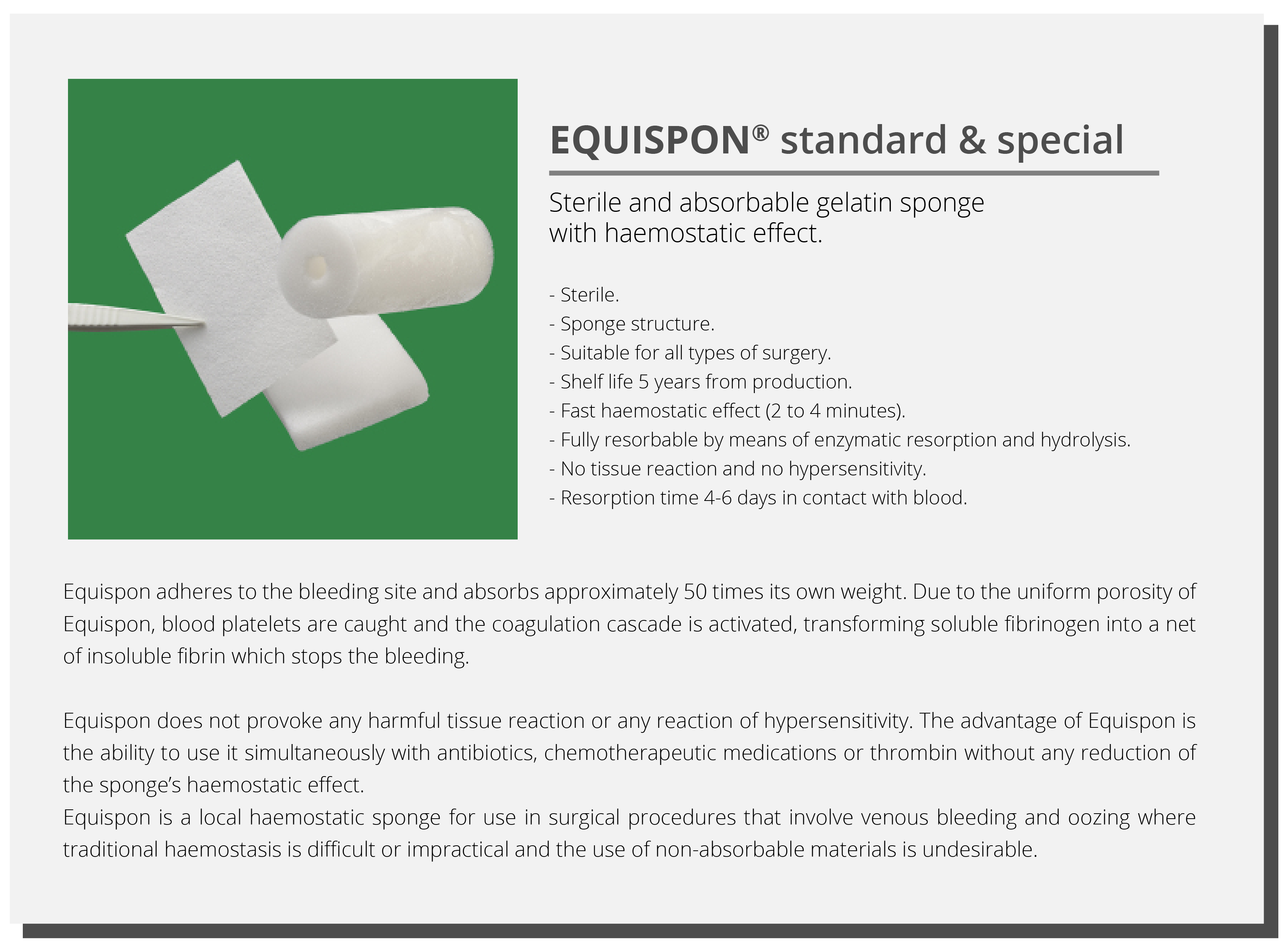 EQUISPON® standard & special

Sterile and absorbable gelatin sponge with haemostatic effect.

- Sterile.
- Sponge structure.
- Suitable for all types of surgery.
- Shelf life 5 years from production.
- Fast haemostatic effect (2 to 4 minutes).
- Fully resorbable by means of enzymatic resorption and hydrolysis.
- No tissue reaction and no hypersensitivity.
- Resorption time 4-6 days in contact with blood.

Equispon adheres to the bleeding site and absorbs approximately 50 times its own weight. Due to the uniform porosity of Equispon, blood platelets are caught and the coagulation cascade is activated, transforming soluble fibrinogen into a net of insoluble fibrin which stops the bleeding.

Equispon does not provoke any harmful tissue reaction or any reaction of hypersensitivity. The advantage of Equispon is the ability to use it simultaneously with antibiotics, chemotherapeutic medications or thrombin without any reduction of the sponge's haemostatic effect.
Equispon is a local haemostatic sponge for use in surgical procedures that involve venous bleeding and oozing where traditional haemostasis is difficult or impractical and the use of non-absorbable materials is undesirable.